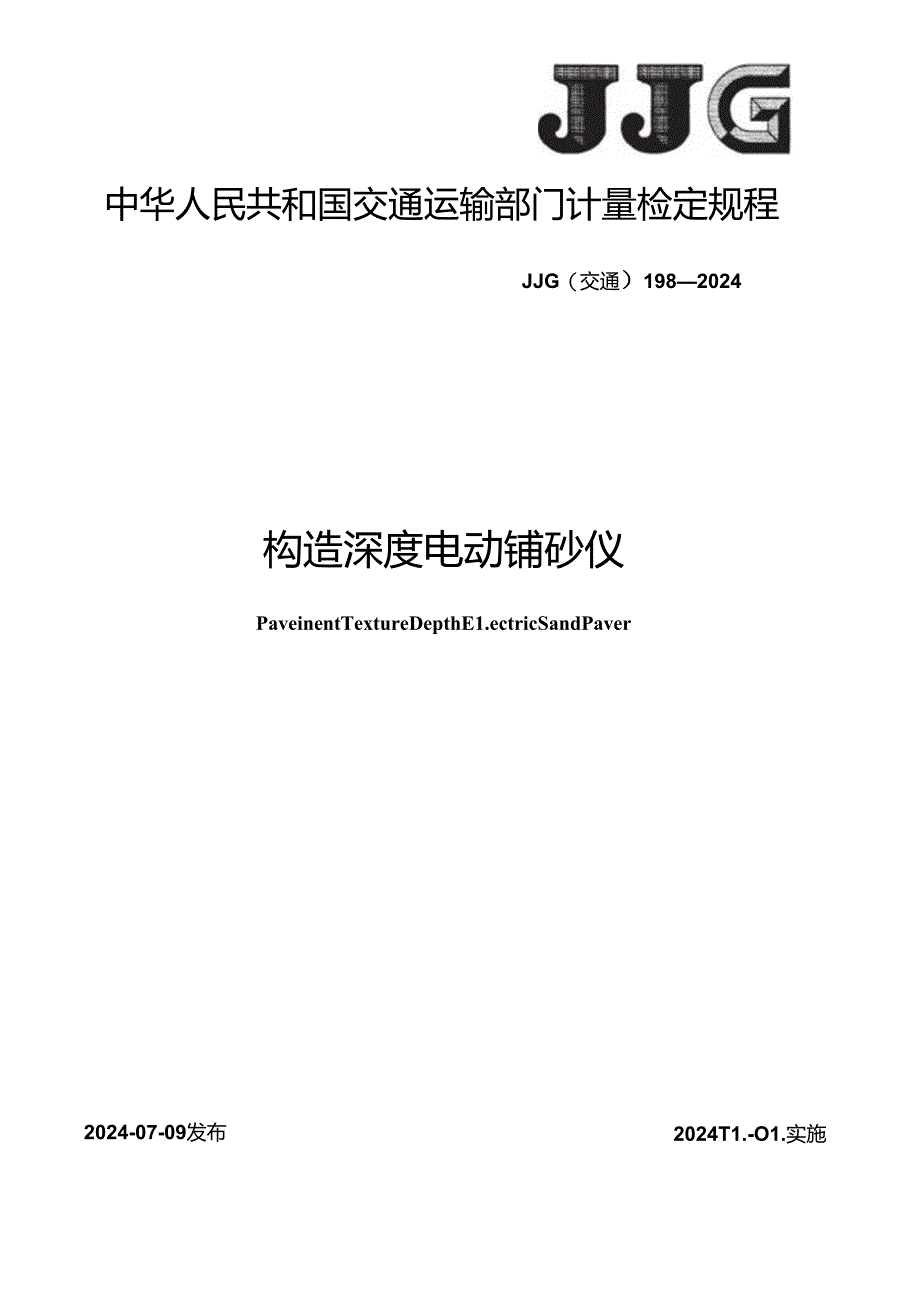 JJG

中华人民共和国交通运输部门计量检定规程

JJG（交通）198—2024

构造深度电动铺砂仪

PaveinentTextureDepthE1.ectricSandPaver

2024-07-09发布

2024T1.-O1.实施